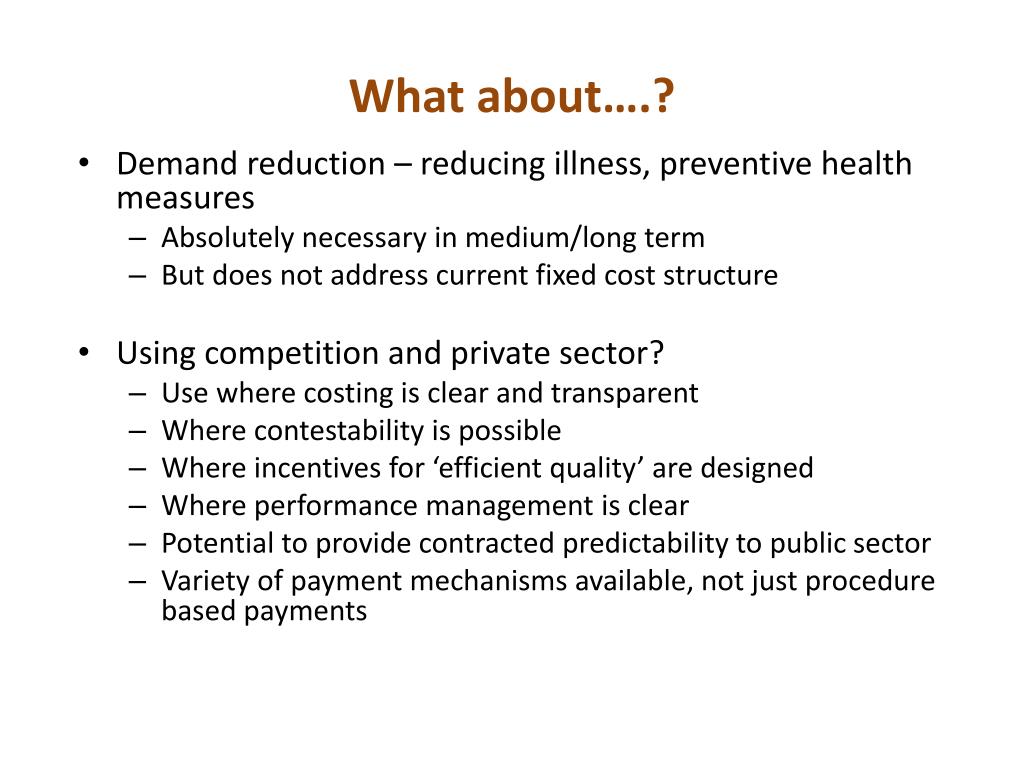 What about….?

• Demand reduction – reducing illness, preventive health measures
– Absolutely necessary in medium/long term
– But does not address current fixed cost structure

• Using competition and private sector?
– Use where costing is clear and transparent
– Where contestability is possible
– Where incentives for ‘efficient quality’ are designed
– Where performance management is clear
– Potential to provide contracted predictability to public sector
– Variety of payment mechanisms available, not just procedure based payments